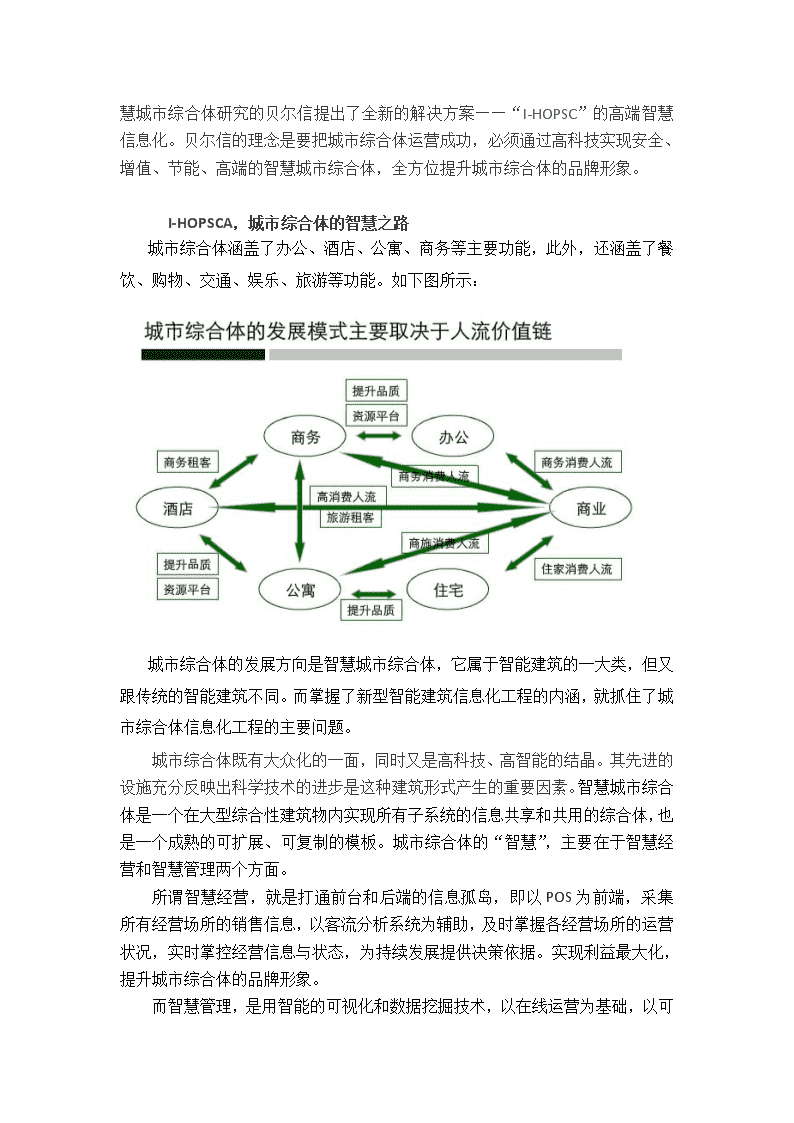 慧城市综合体研究的贝尔信提出了全新的解决方案——“I-HOPSC”的高端智慧信息化。贝尔信的理念是要把城市综合体运营成功，必须通过高科技实现安全、增值、节能、高端的智慧城市综合体，全方位提升城市综合体的品牌形象。

I-HOPSCA，城市综合体的智慧之路

城市综合体涵盖了办公、酒店、公寓、商务等主要功能，此外，还涵盖了餐饮、购物、交通、娱乐、旅游等功能。如下图所示：

城市综合体的发展模式主要取决于人流价值链

提升品质
资源平台
商务
办公
商务租客
商务消费人流
商务消费人流
酒店
高消费人流
旅游租客
商业
商旅消费人流
提升品质
资源平台
住家消费人流
公寓
住宅
提升品质

城市综合体的发展方向是智慧城市综合体，它属于智能建筑的一大类，但又跟传统的智能建筑不同。而掌握了新型智能建筑信息化工程的内涵，就抓住了城市综合体信息化工程的主要问题。

城市综合体既有大众化的一面，同时又是高科技、高智能的结晶。其先进的设施充分反映出科学技术的进步是这种建筑形式产生的重要因素。智慧城市综合体是一个在大型综合性建筑物内实现所有子系统的信息共享和共用的综合体，也是一个成熟的可扩展、可复制的模板。城市综合体的“智慧”，主要在于智慧经营和智慧管理两个方面。

所谓智慧经营，就是打通前台和后端的信息孤岛，即以 POS 为前端，采集所有经营场所的销售信息，以客流分析系统为辅助，及时掌握各经营场所的运营状况，实时掌控经营信息与状态，为持续发展提供决策依据。实现利益最大化，提升城市综合体的品牌形象。

而智慧管理，是用智能的可视化和数据挖掘技术，以在线运营为基础，以可